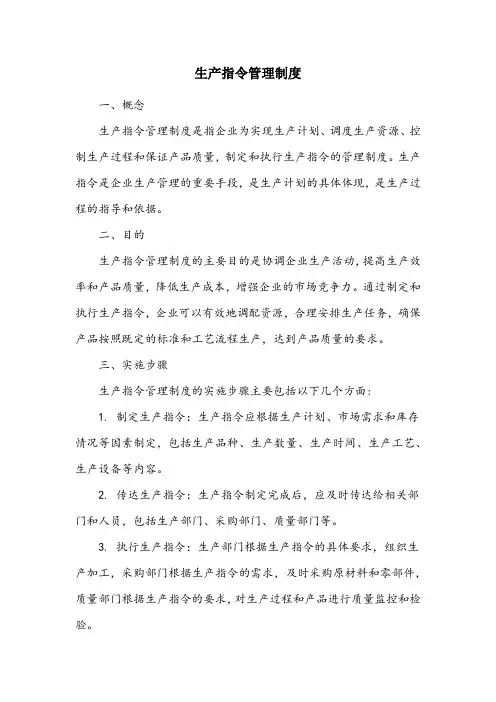 生产指令管理制度

一、概念

生产指令管理制度是指企业为实现生产计划、调度生产资源、控制生产过程和保证产品质量，制定和执行生产指令的管理制度。生产指令是企业生产管理的重要手段，是生产计划的具体体现，是生产过程的指导和依据。

二、目的

生产指令管理制度的主要目的是协调企业生产活动，提高生产效率和产品质量，降低生产成本，增强企业的市场竞争力。通过制定和执行生产指令，企业可以有效地调配资源，合理安排生产任务，确保产品按照既定的标准和工艺流程生产，达到产品质量的要求。

三、实施步骤

生产指令管理制度的实施步骤主要包括以下几个方面：

1. 制定生产指令：生产指令应根据生产计划、市场需求和库存情况等因素制定，包括生产品种、生产数量、生产时间、生产工艺、生产设备等内容。

2. 传达生产指令：生产指令制定完成后，应及时传达给相关部门和人员，包括生产部门、采购部门、质量部门等。

3. 执行生产指令：生产部门根据生产指令的具体要求，组织生产加工，采购部门根据生产指令的需求，及时采购原材料和零部件，质量部门根据生产指令的要求，对生产过程和产品进行质量监控和检验。